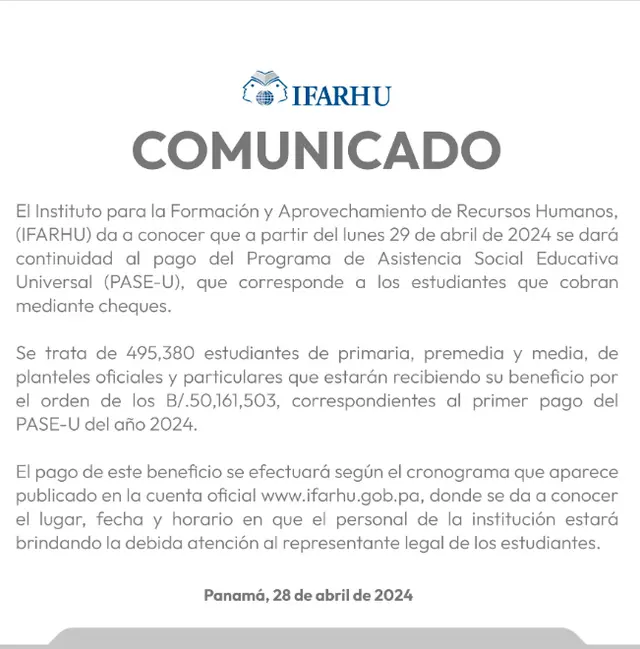 IFARHU

COMUNICADO

El Instituto para la Formación y Aprovechamiento de Recursos Humanos, (IFARHU) da a conocer que a partir del lunes 29 de abril de 2024 se dará continuidad al pago del Programa de Asistencia Social Educativa Universal (PASE-U), que corresponde a los estudiantes que cobran mediante cheques.

Se trata de 495,380 estudiantes de primaria, premedia y media, de planteles oficiales y particulares que estarán recibiendo su beneficio por el orden de los B/.50,161,503, correspondientes al primer pago del PASE-U del año 2024.

El pago de este beneficio se efectuará según el cronograma que aparece publicado en la cuenta oficial www.ifarhu.gob.pa, donde se da a conocer el lugar, fecha y horario en que el personal de la institución estará brindando la debida atención al representante legal de los estudiantes.

Panamá, 28 de abril de 2024